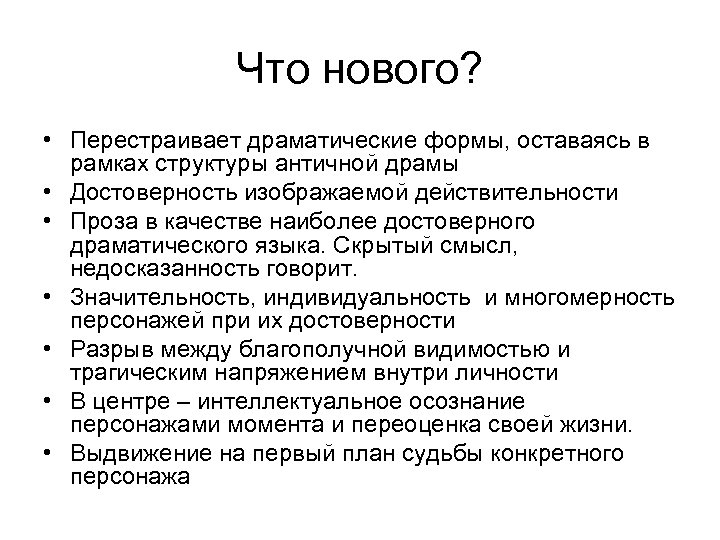 Что нового?

• Перестраивает драматические формы, оставаясь в рамках структуры античной драмы
• Достоверность изображаемой действительности
• Проза в качестве наиболее достоверного драматического языка. Скрытый смысл, недосказанность говорит.
• Значительность, индивидуальность и многомерность персонажей при их достоверности
• Разрыв между благополучной видимостью и трагическим напряжением внутри личности
• В центре – интеллектуальное осознание персонажами момента и переоценка своей жизни.
• Выдвижение на первый план судьбы конкретного персонажа